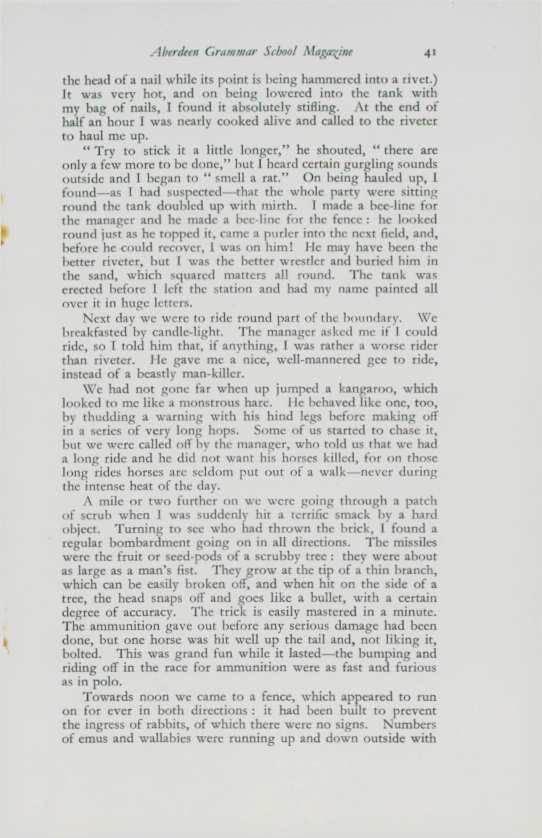 Aberdeen Grammar School Magazine 41

the head of a nail while its point is being hammered into a rivet.) It was very hot, and on being lowered into the tank with my bag of nails, I found it absolutely stifling. At the end of half an hour I was nearly cooked alive and called to the riveter to haul me up.

"Try to stick it a little longer," he shouted, "there are only a few more to be done," but I heard certain gurgling sounds outside and I began to "smell a rat." On being hauled up, I found—as I had suspected—that the whole party were sitting round the tank doubled up with mirth. I made a bee-line for the manager and he made a bee-line for the fence: he looked round just as he topped it, came a purler into the next field, and, before he could recover, I was on him! He may have been the better riveter, but I was the better wrestler and buried him in the sand, which squared matters all round. The tank was erected before I left the station and had my name painted all over it in huge letters.

Next day we were to ride round part of the boundary. We breakfasted by candle-light. The manager asked me if I could ride, so I told him that, if anything, I was rather a worse rider than riveter. He gave me a nice, well-mannered gee to ride, instead of a beastly man-killer.

We had not gone far when up jumped a kangaroo, which looked to me like a monstrous hare. He behaved like one, too, by thudding a warning with his hind legs before making off in a series of very long hops. Some of us started to chase it, but we were called off by the manager, who told us that we had a long ride and he did not want his horses killed, for on those long rides horses are seldom put out of a walk—never during the intense heat of the day.

A mile or two further on we were going through a patch of scrub when I was suddenly hit a terrific smack by a hard object. Turning to see who had thrown the brick, I found a regular bombardment going on in all directions. The missiles were the fruit or seed-pods of a scrubby tree: they were about as large as a man's fist. They grow at the tip of a thin branch, which can be easily broken off, and when hit on the side of a tree, the head snaps off and goes like a bullet, with a certain degree of accuracy. The trick is easily mastered in a minute. The ammunition gave out before any serious damage had been done, but one horse was hit well up the tail and, not liking it, bolted. This was grand fun while it lasted—the bumping and riding off in the race for ammunition were as fast and furious as in polo.

Towards noon we came to a fence, which appeared to run on for ever in both directions: it had been built to prevent the ingress of rabbits, of which there were no signs. Numbers of emus and wallabies were running up and down outside with